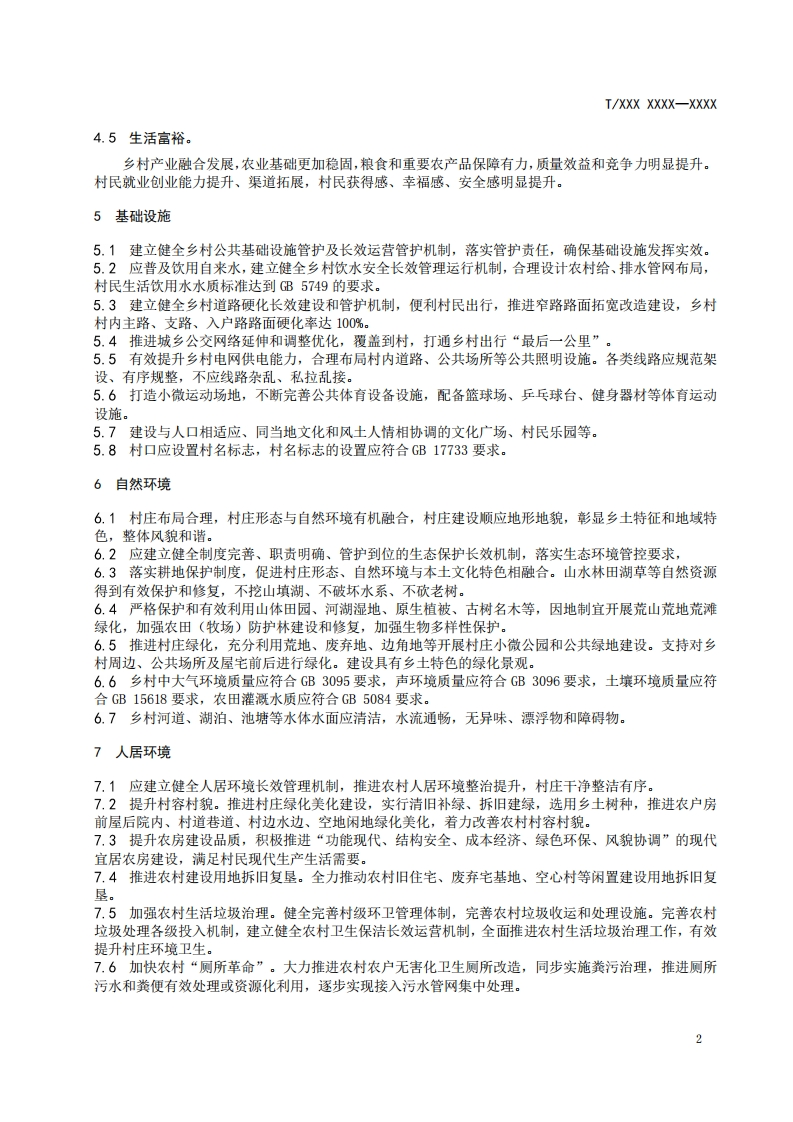 T/XXX XXXX—XXXX

4.5 生活富裕。

乡村产业融合发展，农业基础更加稳固，粮食和重要农产品保障有力，质量效益和竞争力明显提升。村民就业创业能力提升、渠道拓展，村民获得感、幸福感、安全感明显提升。

5 基础设施

5.1 建立健全乡村公共基础设施管护及长效运营管护机制，落实管护责任，确保基础设施发挥实效。
5.2 应普及饮用自来水，建立健全乡村饮水安全长效管理运行机制，合理设计农村给、排水管网布局，村民生活饮用水水质标准达到 GB 5749 的要求。
5.3 建立健全乡村道路硬化长效建设和管护机制，便利村民出行，推进窄路路面拓宽改造建设，乡村村内主路、支路、入户路路面硬化率达 100%。
5.4 推进城乡公交网络延伸和调整优化，覆盖到村，打通乡村出行“最后一公里”。
5.5 有效提升乡村电网供电能力，合理布局村内道路、公共场所等公共照明设施。各类线路应规范架设、有序规整，不应线路杂乱、私拉乱接。
5.6 打造小微运动场地，不断完善公共体育设备设施，配备篮球场、乒乓球台、健身器材等体育运动设施。
5.7 建设与人口相适应、同当地文化和风土人情相协调的文化广场、村民乐园等。
5.8 村口应设置村名标志，村名标志的设置应符合 GB 17733 要求。

6 自然环境

6.1 村庄布局合理，村庄形态与自然环境有机融合，村庄建设顺应地形地貌，彰显乡土特征和地域特色，整体风貌和谐。
6.2 应建立健全制度完善、职责明确、管护到位的生态保护长效机制，落实生态环境管控要求，
6.3 落实耕地保护制度，促进村庄形态、自然环境与本土文化特色相融合。山水林田湖草等自然资源得到有效保护和修复，不挖山填湖、不破坏水系、不砍老树。
6.4 严格保护和有效利用山体田园、河湖湿地、原生植被、古树名木等，因地制宜开展荒山荒地荒滩绿化，加强农田（牧场）防护林建设和修复，加强生物多样性保护。
6.5 推进村庄绿化，充分利用荒地、废弃地、边角地等开展村庄小微公园和公共绿地建设。支持对乡村周边、公共场所及屋宅前后进行绿化。建设具有乡土特色的绿化景观。
6.6 乡村中大气环境质量应符合 GB 3095 要求，声环境质量应符合 GB 3096 要求，土壤环境质量应符合 GB 15618 要求，农田灌溉水质应符合 GB 5084 要求。
6.7 乡村河道、湖泊、池塘等水体水面应清洁，水流通畅，无异味、漂浮物和障碍物。

7 人居环境

7.1 应建立健全人居环境长效管理机制，推进农村人居环境整治提升，村庄干净整洁有序。
7.2 提升村容村貌。推进村庄绿化美化建设，实行清旧补绿、拆旧建绿，选用乡土树种，推进农户房前屋后院内、村道巷道、村边水边、空地闲地绿化美化，着力改善农村村容村貌。
7.3 提升农房建设品质，积极推进“功能现代、结构安全、成本经济、绿色环保、风貌协调”的现代宜居农房建设，满足村民现代生产生活需要。
7.4 推进农村建设用地拆旧复垦。全力推动农村旧住宅、废弃宅基地、空心村等闲置建设用地拆旧复垦。
7.5 加强农村生活垃圾治理。健全完善村级环卫管理体制，完善农村垃圾收运和处理设施。完善农村垃圾处理各级投入机制，建立健全农村卫生保洁长效运营机制，全面推进农村生活垃圾治理工作，有效提升村庄环境卫生。
7.6 加快农村“厕所革命”。大力推进农村农户无害化卫生厕所改造，同步实施粪污治理，推进厕所污水和粪便有效处理或资源化利用，逐步实现接入污水管网集中处理。

2